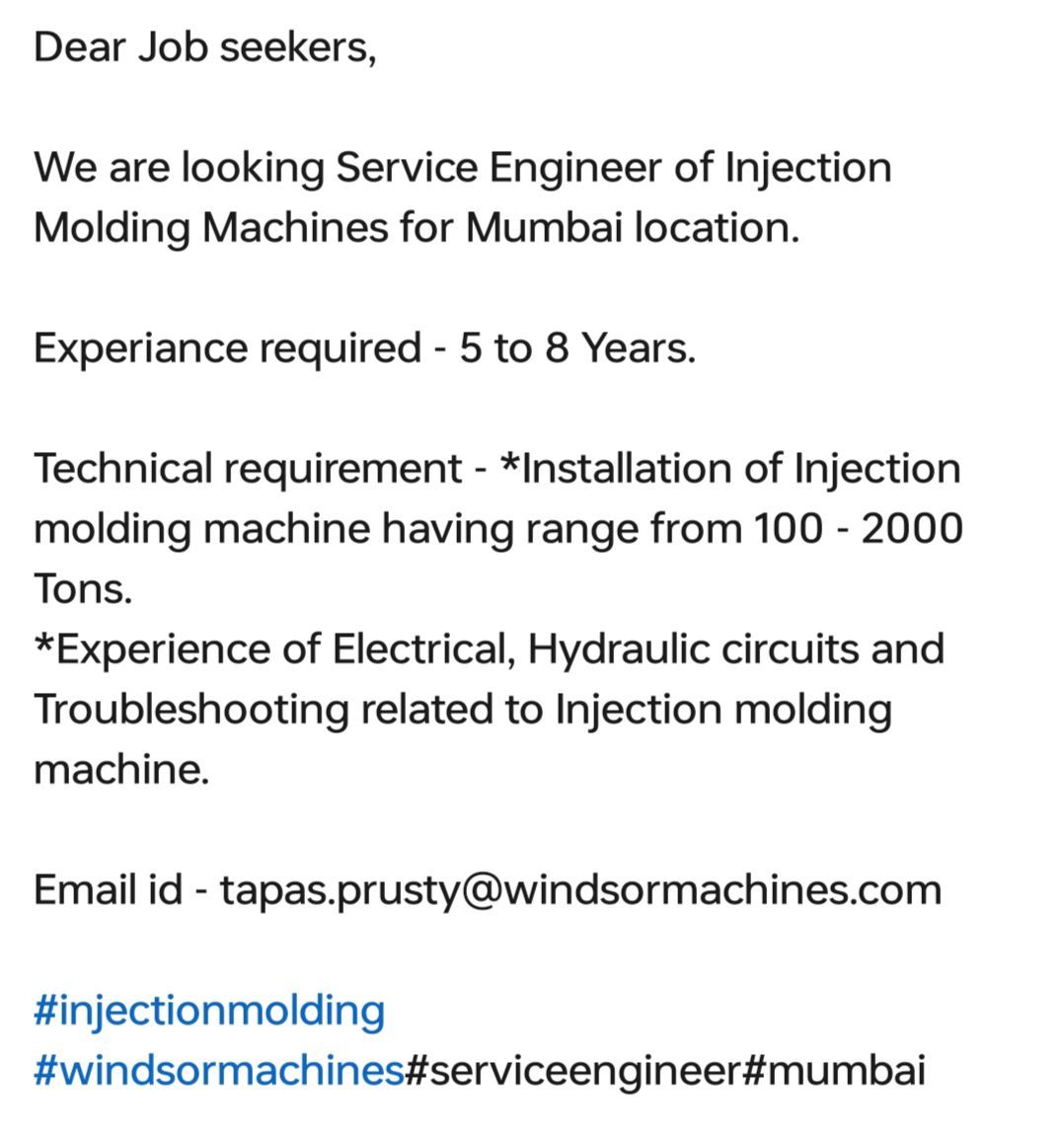 Dear Job seekers,

We are looking Service Engineer of Injection Molding Machines for Mumbai location.

Experiance required - 5 to 8 Years.

Technical requirement - *Installation of Injection molding machine having range from 100 - 2000 Tons.
*Experience of Electrical, Hydraulic circuits and Troubleshooting related to Injection molding machine.

Email id - tapas.prusty@windsormachines.com

#injectionmolding
#windsormachines#serviceengineer#mumbai